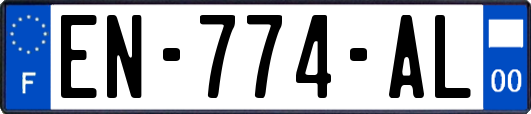 F
EN-774-AL
00